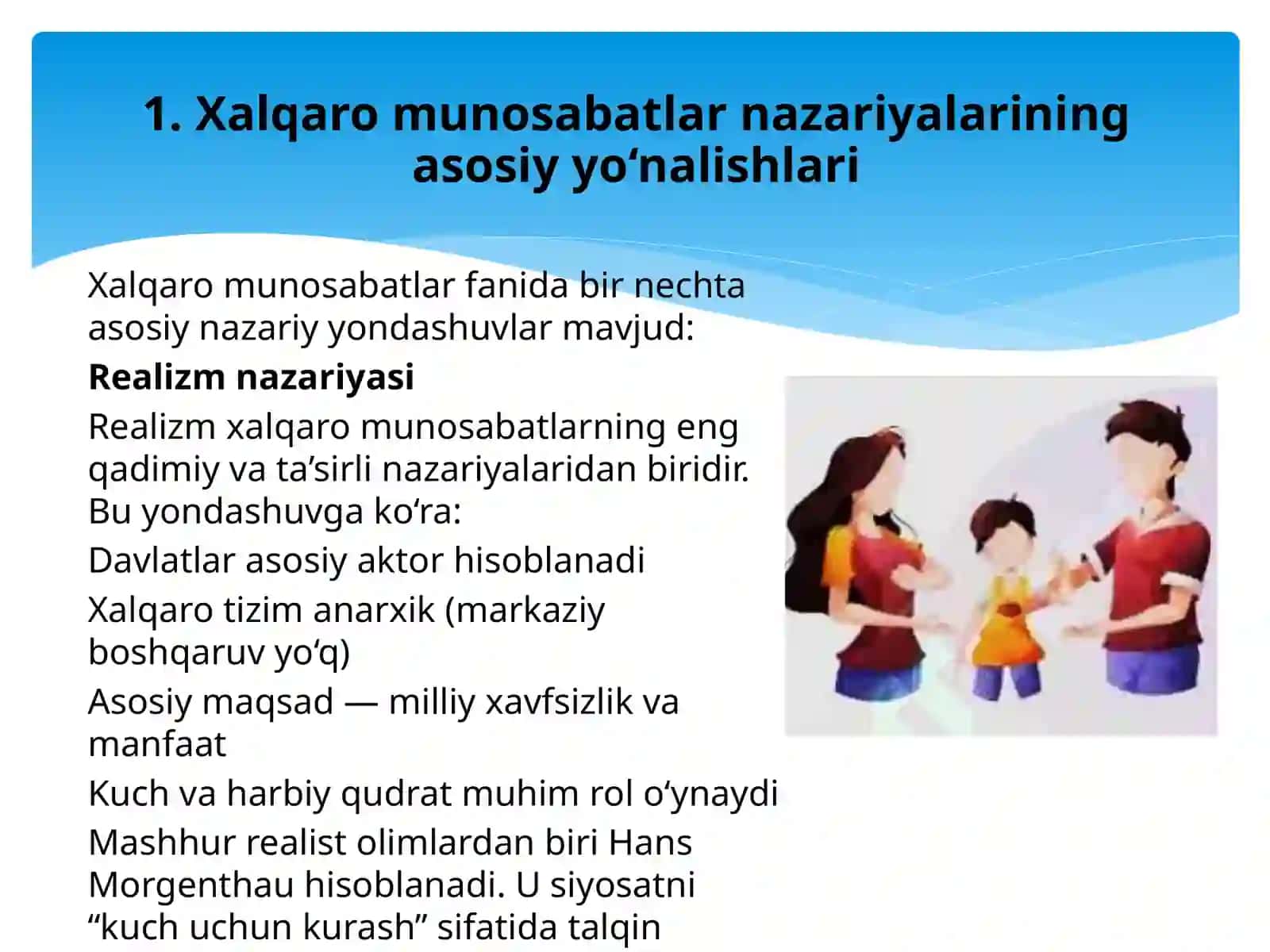 1. Xalqaro munosabatlar nazariyalarining asosiy yo‘nalishlari

Xalqaro munosabatlar fanida bir nechta asosiy nazariy yondashuvlar mavjud:

**Realizm nazariyasi**

Realizm xalqaro munosabatlarning eng qadimiy va ta’sirli nazariyalaridan biridir. Bu yondashuvga ko‘ra:

Davlatlar asosiy aktor hisoblanadi

Xalqaro tizim anarxik (markaziy boshqaruv yo‘q)

Asosiy maqsad — milliy xavfsizlik va manfaat

Kuch va harbiy qudrat muhim rol o‘ynaydi

Mashhur realist olimlardan biri Hans Morgenthau hisoblanadi. U siyosatni “kuch uchun kurash” sifatida talqin